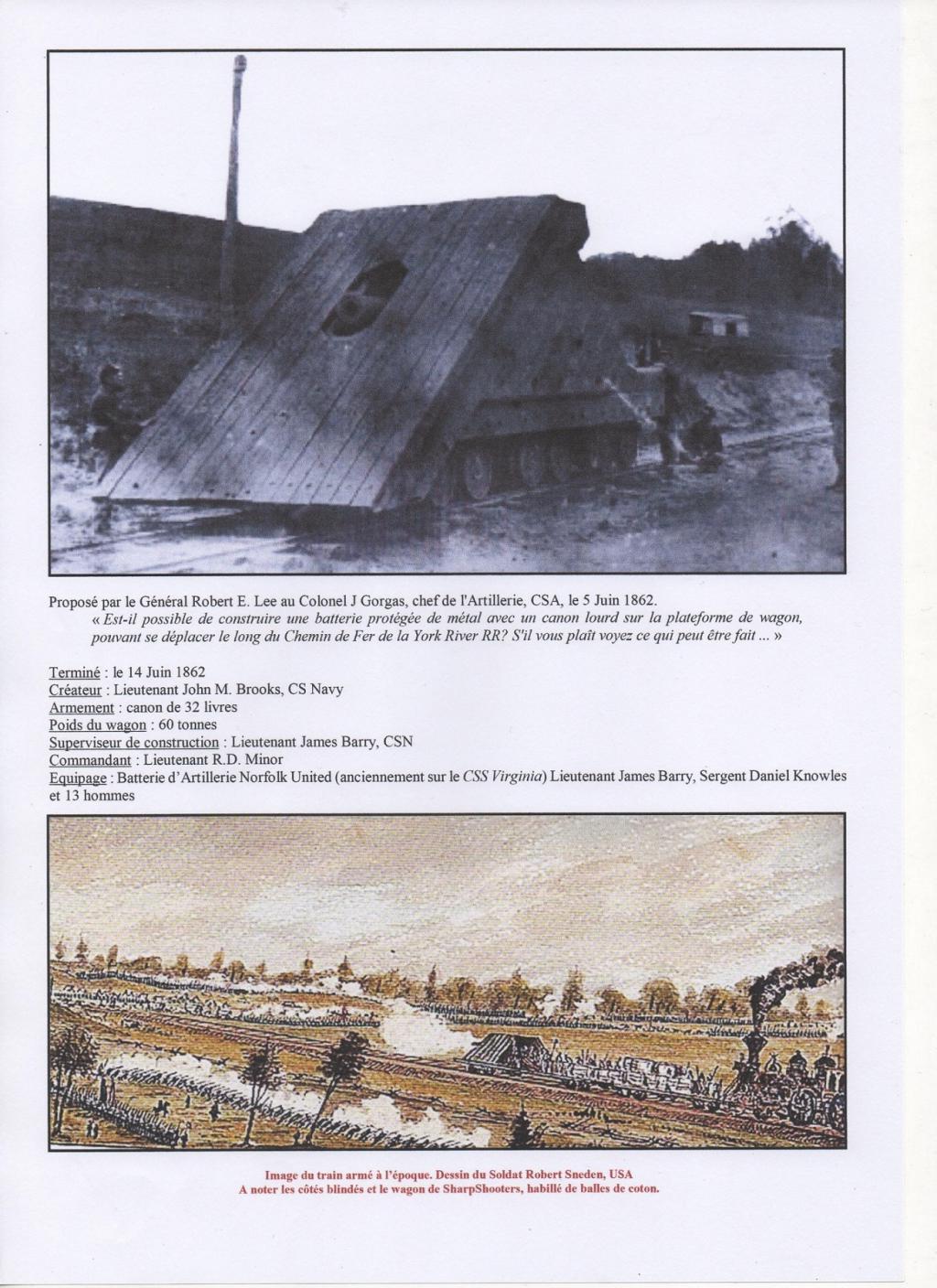 Proposé par le Général Robert E. Lee au Colonel J Gorgas, chef de l'Artillerie, CSA, le 5 Juin 1862.
« Est-il possible de construire une batterie protégée de métal avec un canon lourd sur la plateforme de wagon, pouvant se déplacer le long du Chemin de Fer de la York River RR? S'il vous plaît voyez ce qui peut être fait ... »

Terminé : le 14 Juin 1862
Créateur : Lieutenant John M. Brooks, CS Navy
Armement : canon de 32 livres
Poids du wagon : 60 tonnes
Superviseur de construction : Lieutenant James Barry, CSN
Commandant : Lieutenant R.D. Minor
Equipage : Batterie d'Artillerie Norfolk United (anciennement sur le CSS Virginia) Lieutenant James Barry, Sergent Daniel Knowles et 13 hommes

Image du train armé à l'époque. Dessin du Soldat Robert Sneden, USA
A noter les côtés blindés et le wagon de SharpShooters, habillé de balles de coton.